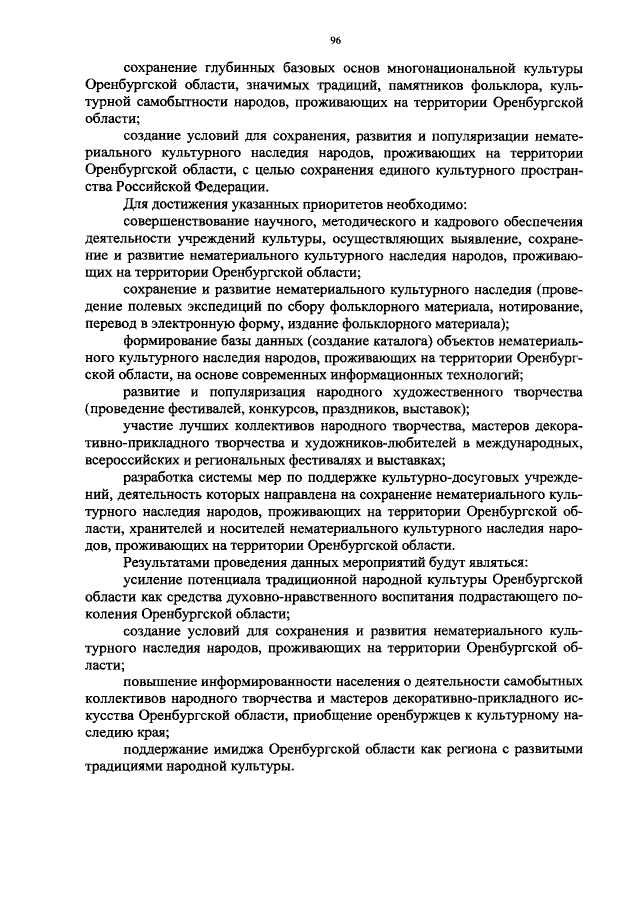 96

сохранение глубинных базовых основ многонациональной культуры Оренбургской области, значимых традиций, памятников фольклора, культурной самобытности народов, проживающих на территории Оренбургской области;

создание условий для сохранения, развития и популяризации нематериального культурного наследия народов, проживающих на территории Оренбургской области, с целью сохранения единого культурного пространства Российской Федерации.

Для достижения указанных приоритетов необходимо:

совершенствование научного, методического и кадрового обеспечения деятельности учреждений культуры, осуществляющих выявление, сохранение и развитие нематериального культурного наследия народов, проживающих на территории Оренбургской области;

сохранение и развитие нематериального культурного наследия (проведение полевых экспедиций по сбору фольклорного материала, нотирование, перевод в электронную форму, издание фольклорного материала);

формирование базы данных (создание каталога) объектов нематериального культурного наследия народов, проживающих на территории Оренбургской области, на основе современных информационных технологий;

развитие и популяризация народного художественного творчества (проведение фестивалей, конкурсов, праздников, выставок);

участие лучших коллективов народного творчества, мастеров декоративно-прикладного творчества и художников-любителей в международных, всероссийских и региональных фестивалях и выставках;

разработка системы мер по поддержке культурно-досуговых учреждений, деятельность которых направлена на сохранение нематериального культурного наследия народов, проживающих на территории Оренбургской области, хранителей и носителей нематериального культурного наследия народов, проживающих на территории Оренбургской области.

Результатами проведения данных мероприятий будут являться:

усиление потенциала традиционной народной культуры Оренбургской области как средства духовно-нравственного воспитания подрастающего поколения Оренбургской области;

создание условий для сохранения и развития нематериального культурного наследия народов, проживающих на территории Оренбургской области;

повышение информированности населения о деятельности самобытных коллективов народного творчества и мастеров декоративно-прикладного искусства Оренбургской области, приобщение оренбуржцев к культурному наследию края;

поддержание имиджа Оренбургской области как региона с развитыми традициями народной культуры.